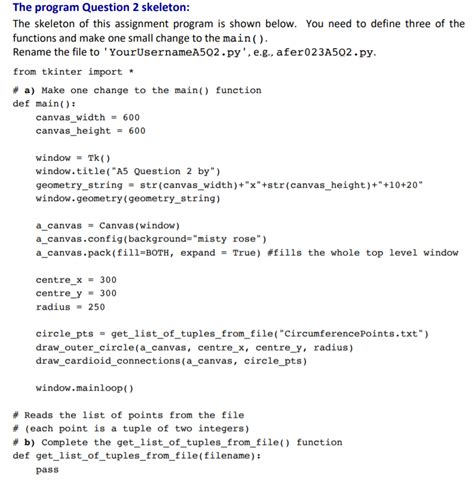 The program Question 2 skeleton:

The skeleton of this assignment program is shown below. You need to define three of the functions and make one small change to the main().
Rename the file to 'YourUsernameA5Q2.py', e.g., afer023A5Q2.py.

from tkinter import *

# a) Make one change to the main() function
def main():
    canvas_width = 600
    canvas_height = 600

    window = Tk()
    window.title("A5 Question 2 by")
    geometry_string = str(canvas_width)+"x"+str(canvas_height)+"+10+20"
    window.geometry(geometry_string)

    a_canvas = Canvas(window)
    a_canvas.config(background="misty rose")
    a_canvas.pack(fill=BOTH, expand = True) #fills the whole top level window

    centre_x = 300
    centre_y = 300
    radius = 250

    circle_pts = get_list_of_tuples_from_file("CircumferencePoints.txt")
    draw_outer_circle(a_canvas, centre_x, centre_y, radius)
    draw_cardioid_connections(a_canvas, circle_pts)

    window.mainloop()

# Reads the list of points from the file
# (each point is a tuple of two integers)
# b) Complete the get_list_of_tuples_from_file() function
def get_list_of_tuples_from_file(filename):
    pass